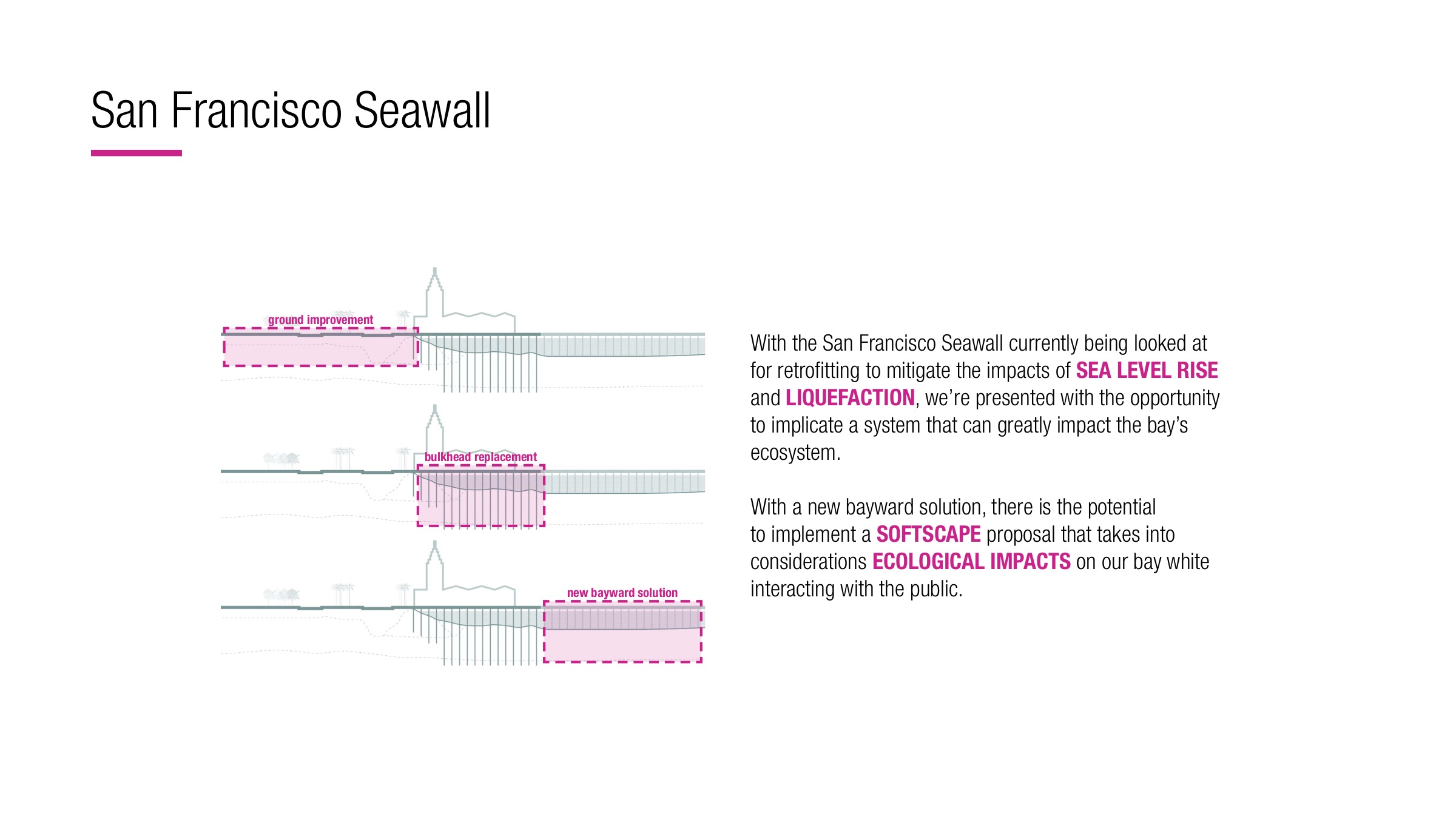 San Francisco Seawall

ground improvement

bulkhead replacement

new bayward solution

With the San Francisco Seawall currently being looked at for retrofitting to mitigate the impacts of SEA LEVEL RISE and LIQUEFACTION, we're presented with the opportunity to implicate a system that can greatly impact the bay's ecosystem.

With a new bayward solution, there is the potential to implement a SOFTSCAPE proposal that takes into considerations ECOLOGICAL IMPACTS on our bay white interacting with the public.